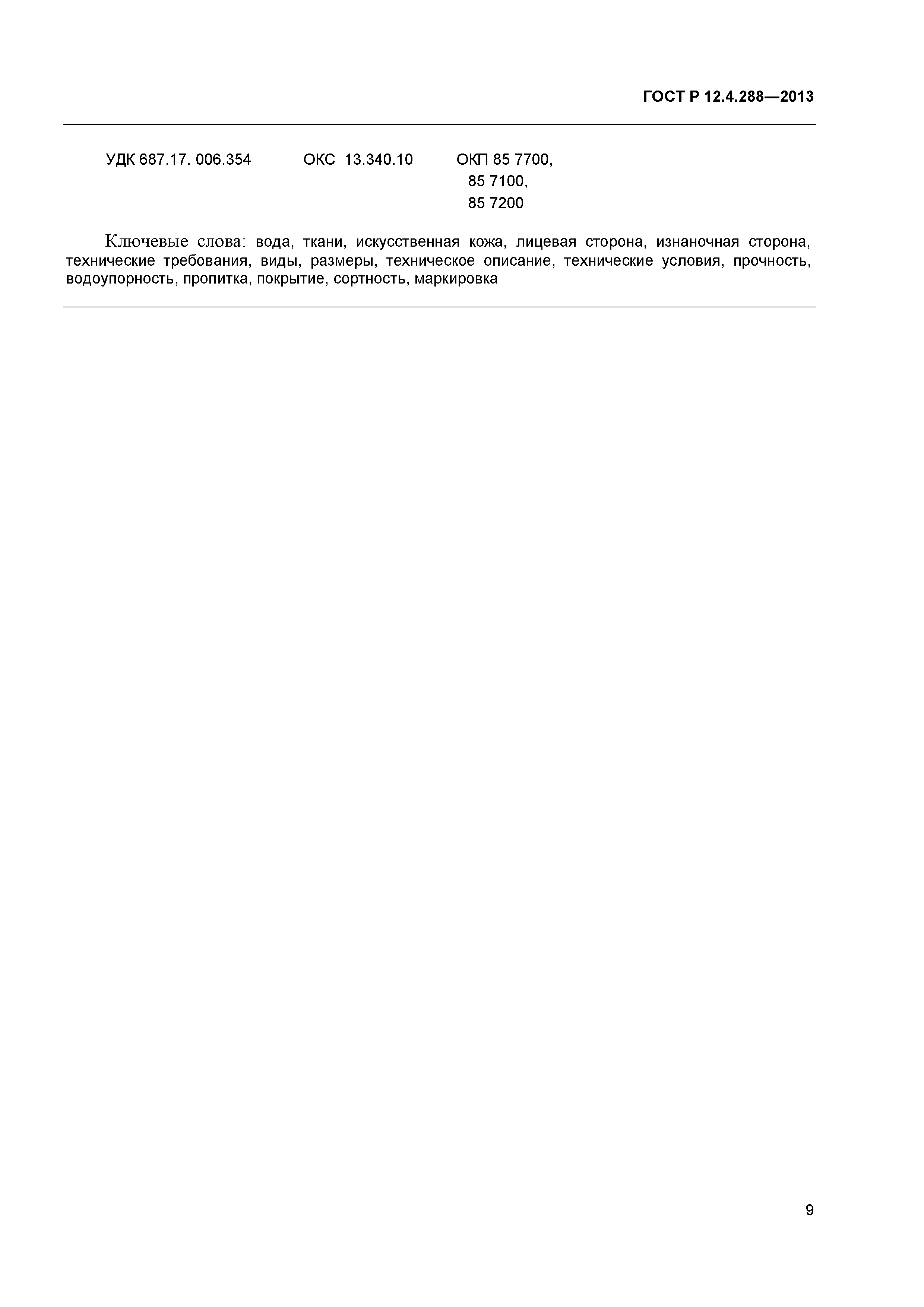 ГОСТ Р 12.4.288—2013

УДК 687.17. 006.354 ОКС 13.340.10 ОКП 85 7700, 85 7100, 85 7200

Ключевые слова: вода, ткани, искусственная кожа, лицевая сторона, изнаночная сторона, технические требования, виды, размеры, техническое описание, технические условия, прочность, водоупорность, пропитка, покрытие, сортность, маркировка

9